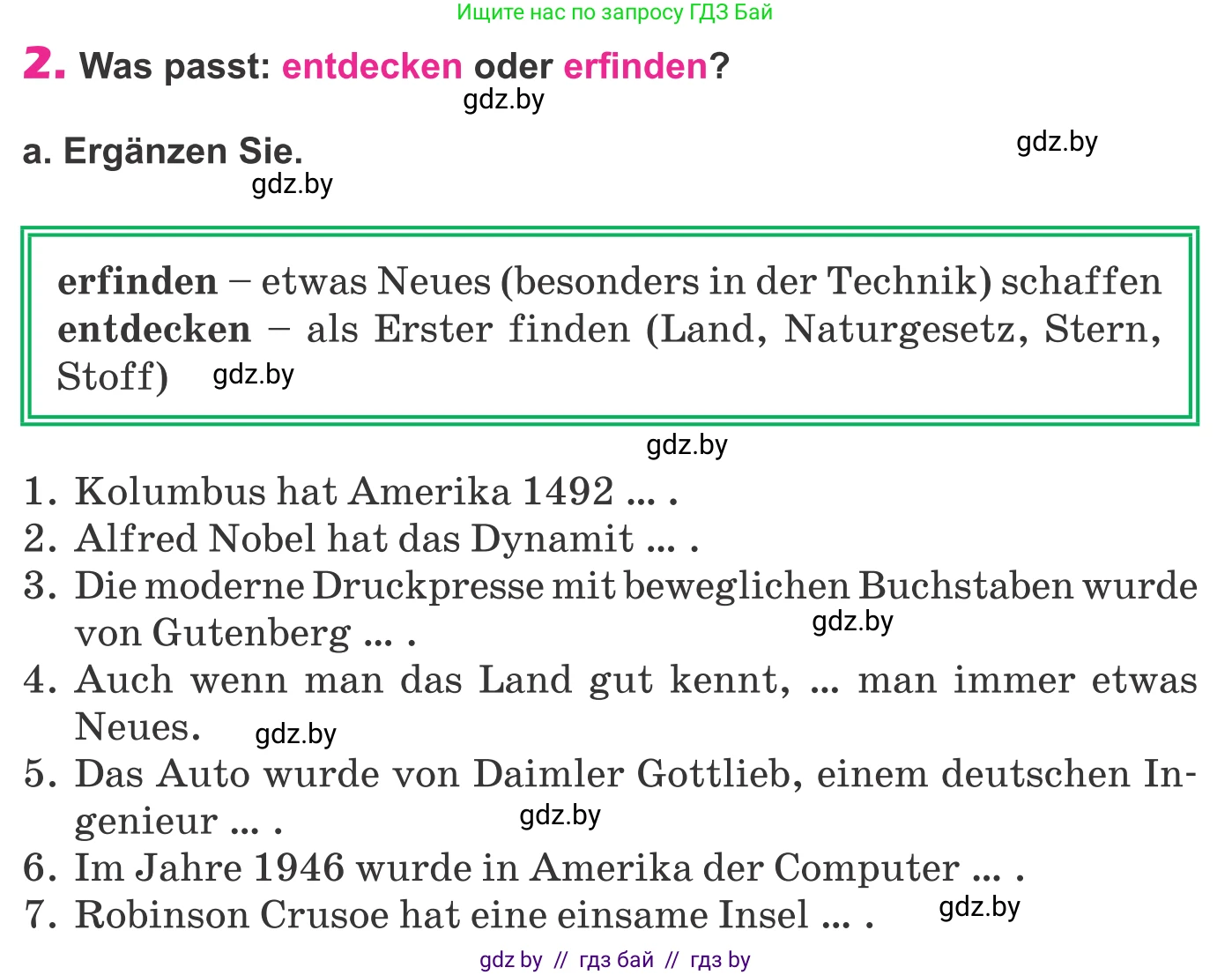 Ищите нас по запросу ГДЗ Бай

2. Was passt: entdecken oder erfinden?

gdz.by

a. Ergänzen Sie.

gdz.by

gdz.by

erfinden – etwas Neues (besonders in der Technik) schaffen
entdecken – als Erster finden (Land, Naturgesetz, Stern, Stoff) gdz.by

gdz.by

1. Kolumbus hat Amerika 1492 ... .
2. Alfred Nobel hat das Dynamit ... .
3. Die moderne Druckpresse mit beweglichen Buchstaben wurde von Gutenberg ... . gdz.by
4. Auch wenn man das Land gut kennt, ... man immer etwas Neues. gdz.by
5. Das Auto wurde von Daimler Gottlieb, einem deutschen Ingenieur ... . gdz.by
6. Im Jahre 1946 wurde in Amerika der Computer ... .
7. Robinson Crusoe hat eine einsame Insel ... . gdz.by

gdz by // гдз бай // гдз by